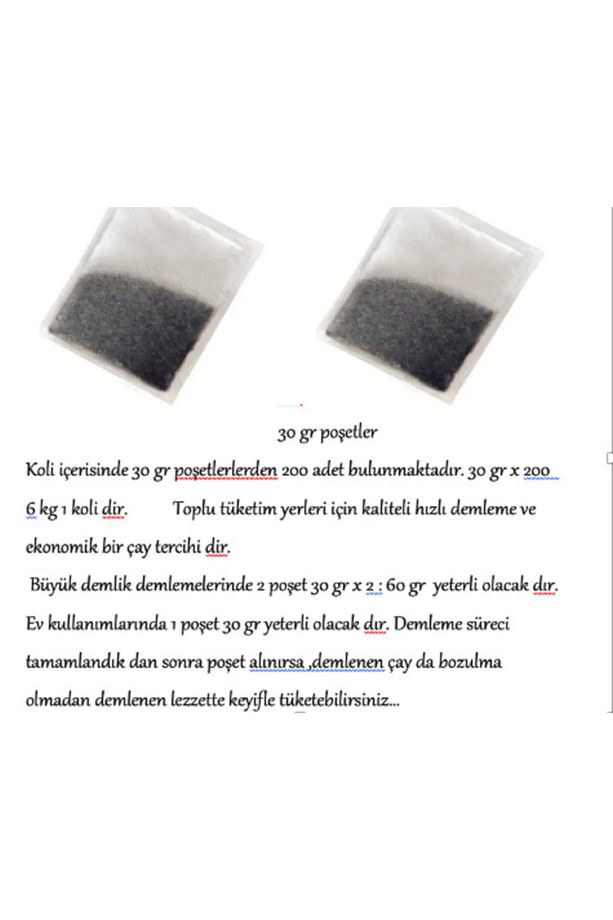 30 gr poşetler

Koli içerisinde 30 gr poşetlerlerden 200 adet bulunmaktadır. 30 gr x 200 6 kg 1 koli dir. Toplu tüketim yerleri için kaliteli hızlı demleme ve ekonomik bir çay tercihi dir.

Büyük demlik demlemelerinde 2 poşet 30 gr x 2 : 60 gr yeterli olacak dır. Ev kullanımlarında 1 poşet 30 gr yeterli olacak dır. Demleme süreci tamamlandık dan sonra poşet alınırsa ,demlenen çay da bozulma olmadan demlenen lezzette keyifle tüketebilirsiniz...